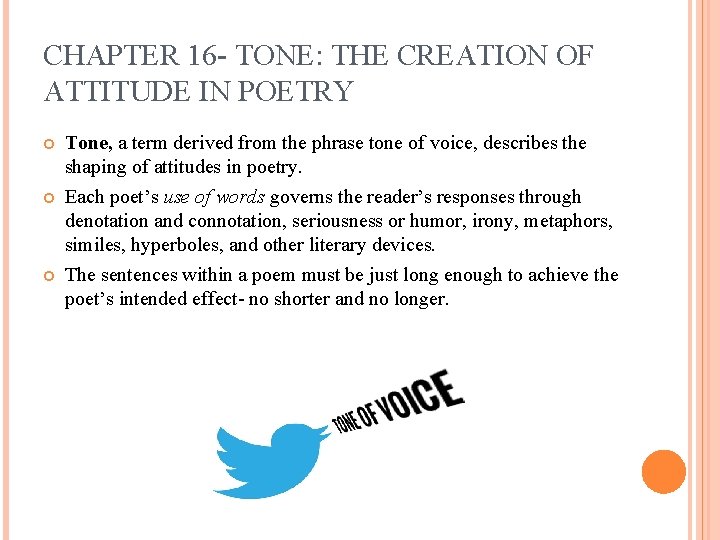 CHAPTER 16- TONE: THE CREATION OF ATTITUDE IN POETRY

Tone, a term derived from the phrase tone of voice, describes the shaping of attitudes in poetry.

Each poet's use of words governs the reader's responses through denotation and connotation, seriousness or humor, irony, metaphors, similes, hyperboles, and other literary devices.

The sentences within a poem must be just long enough to achieve the poet's intended effect- no shorter and no longer.

TONE OF VOICE